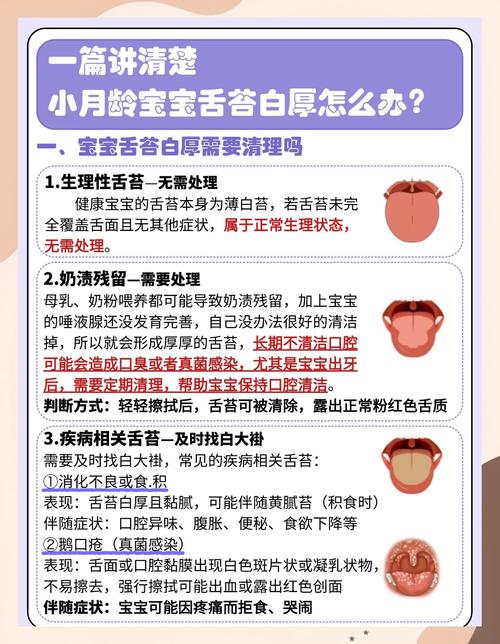 一篇讲清楚
小月龄宝宝舌苔白厚怎么办？

一、宝宝舌苔白厚需要清理吗

1.生理性舌苔—无需处理

健康宝宝的舌苔本身为薄白苔，若舌苔未完全覆盖舌面且无其他症状，属于正常生理状态，无需处理。

2.奶渍残留—需要处理

母乳、奶粉喂养都可能导致奶渍残留，加上宝宝的唾液腺还没发育完善，自己没办法很好的清洁掉，所以就会形成厚厚的舌苔，长期不清洁口腔可能会造成口臭或者真菌感染，尤其是宝宝出牙后，需要定期清理，帮助宝宝保持口腔清洁。

判断方式：轻轻擦拭后，舌苔可被清除，露出正常粉红色舌质

3.疾病相关舌苔—及时找白大褂

需要及时找白大褂，常见的疾病相关舌苔：

①消化不良或食.积

表现：舌苔白厚且黏腻，可能伴随黄腻苔（积食时）

伴随症状：口腔异味、腹胀、便秘、食欲下降等

②鹅口疮（真菌感染）

表现：舌面或口腔黏膜出现白色斑片状或凝乳状物，不易擦去，强行擦拭可能出血或露出红色创面

伴随症状：宝宝可能因疼痛而拒食、哭闹